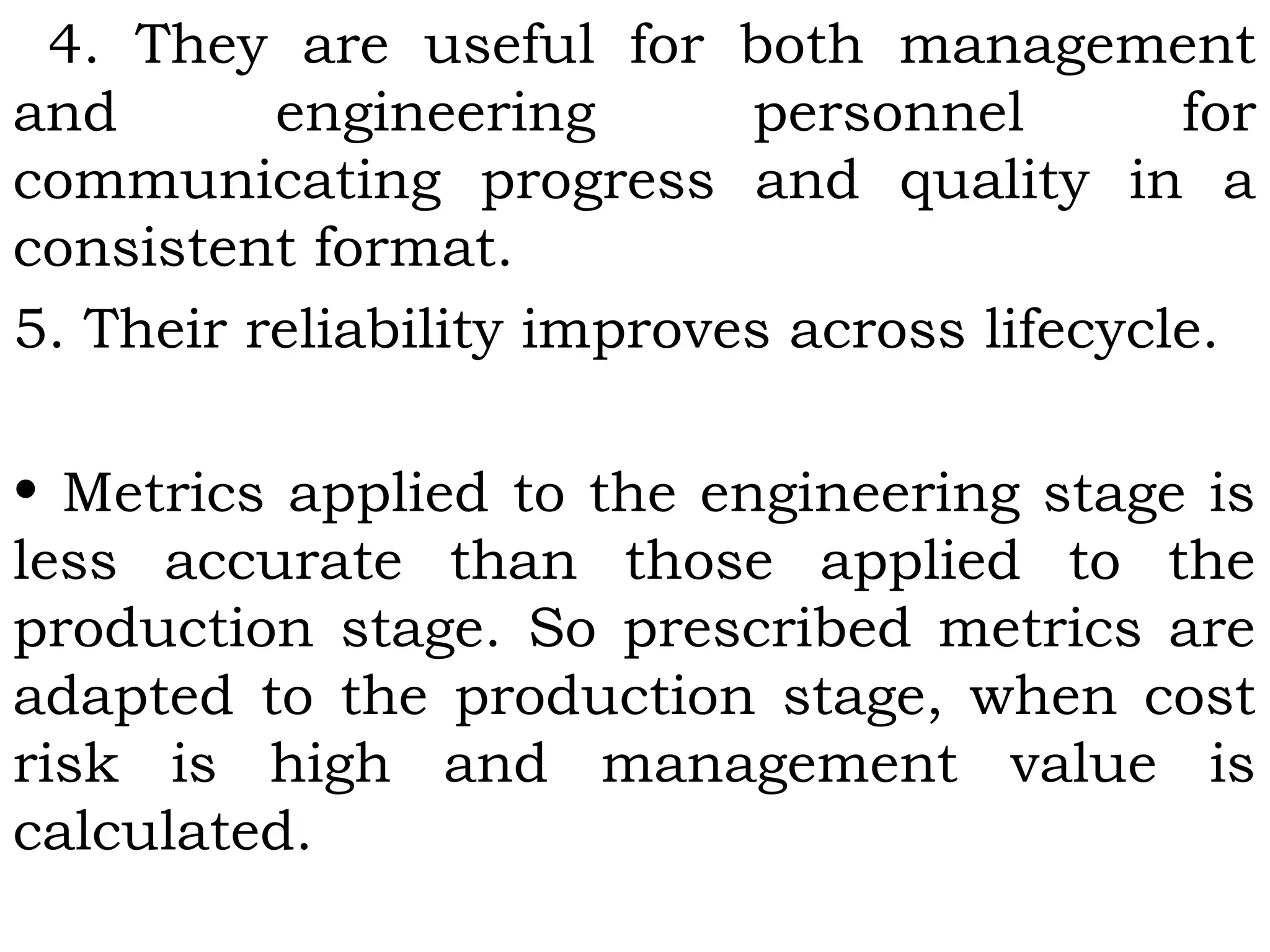 4. They are useful for both management and engineering personnel for communicating progress and quality in a consistent format.

5. Their reliability improves across lifecycle.

• Metrics applied to the engineering stage is less accurate than those applied to the production stage. So prescribed metrics are adapted to the production stage, when cost risk is high and management value is calculated.